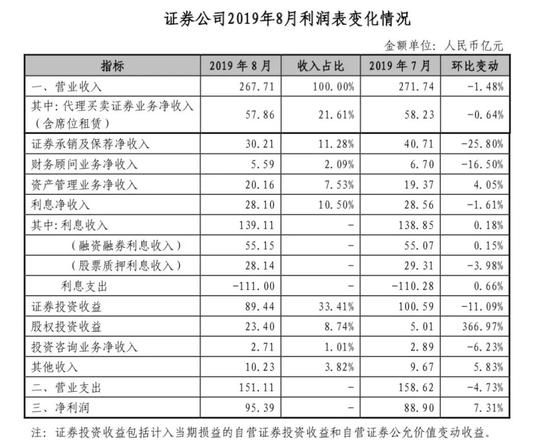 证券公司2019年8月利润表变化情况

金额单位：人民币亿元

| 指标 | 2019 年 8 月 | 收入占比 | 2019 年 7 月 | 环比变动 |
|---|---|---|---|---|
| 一、营业收入 | 267.71 | 100.00% | 271.74 | -1.48% |
| 其中：代理买卖证券业务净收入（含席位租赁） | 57.86 | 21.61% | 58.23 | -0.64% |
| 证券承销及保荐净收入 | 30.21 | 11.28% | 40.71 | -25.80% |
| 财务顾问业务净收入 | 5.59 | 2.09% | 6.70 | -16.50% |
| 资产管理业务净收入 | 20.16 | 7.53% | 19.37 | 4.05% |
| 利息净收入 | 28.10 | 10.50% | 28.56 | -1.61% |
| 其中：利息收入 | 139.11 | - | 138.85 | 0.18% |
| （融资融券利息收入） | 55.15 | - | 55.07 | 0.15% |
| （股票质押利息收入） | 28.14 | - | 29.31 | -3.98% |
| 利息支出 | -111.00 | - | -110.28 | 0.66% |
| 证券投资收益 | 89.44 | 33.41% | 100.59 | -11.09% |
| 股权投资收益 | 23.40 | 8.74% | 5.01 | 366.97% |
| 投资咨询业务净收入 | 2.71 | 1.01% | 2.89 | -6.23% |
| 其他收入 | 10.23 | 3.82% | 9.67 | 5.83% |
| 二、营业支出 | 151.11 | - | 158.62 | -4.73% |
| 三、净利润 | 95.39 | - | 88.90 | 7.31% |

注：证券投资收益包括计入当期损益的自营证券投资收益和自营证券公允价值变动收益。